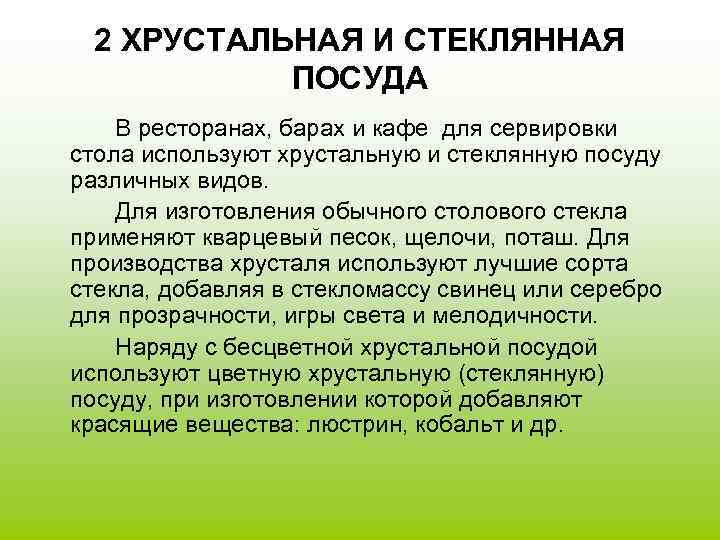 2 ХРУСТАЛЬНАЯ И СТЕКЛЯННАЯ ПОСУДА

В ресторанах, барах и кафе для сервировки стола используют хрустальную и стеклянную посуду различных видов.

Для изготовления обычного столового стекла применяют кварцевый песок, щелочи, поташ. Для производства хрусталя используют лучшие сорта стекла, добавляя в стекломассу свинец или серебро для прозрачности, игры света и мелодичности.

Наряду с бесцветной хрустальной посудой используют цветную хрустальную (стеклянную) посуду, при изготовлении которой добавляют красящие вещества: люстрин, кобальт и др.